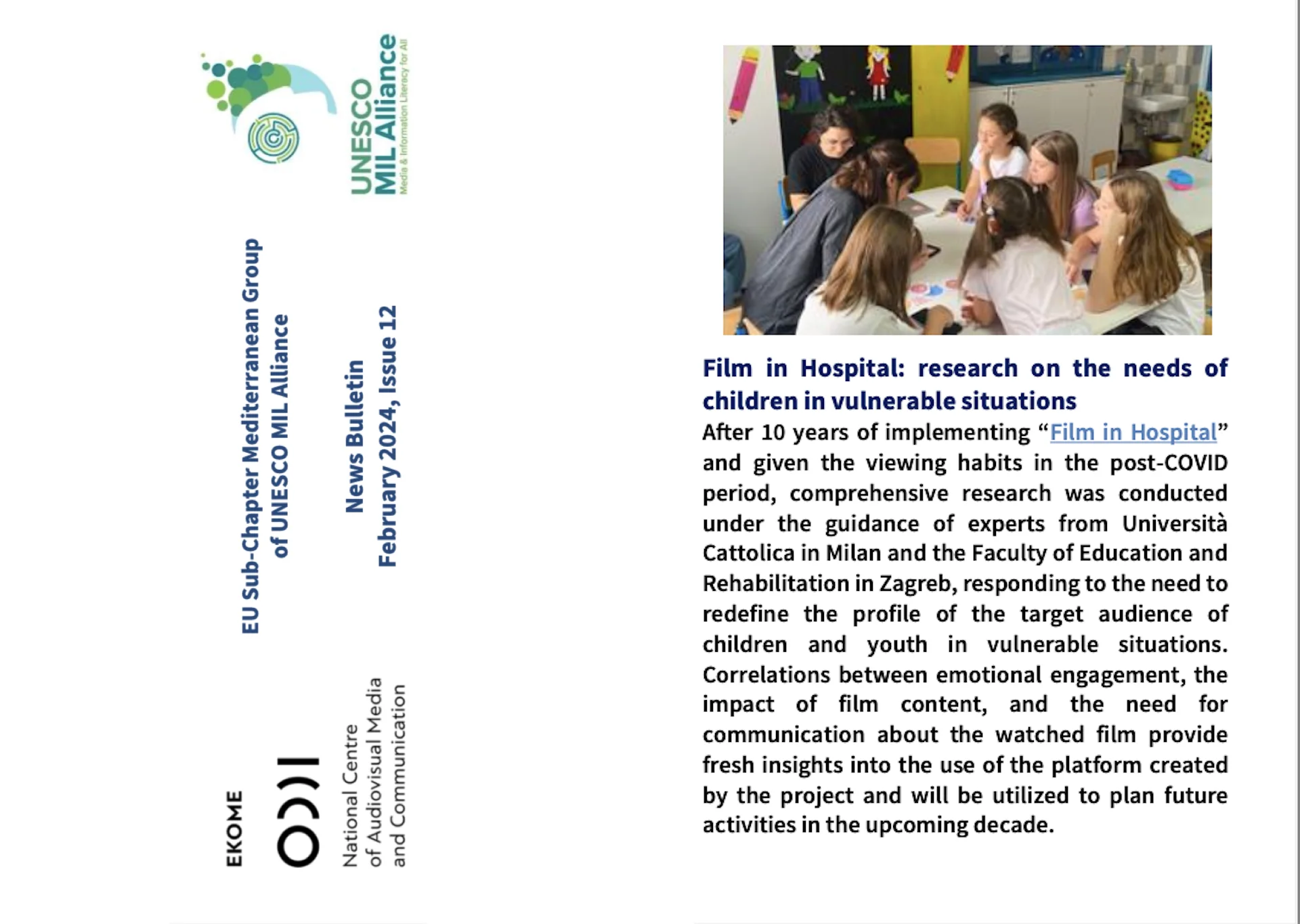 UNESCO
MIL Alliance
Media & Information Literacy for All

EU Sub-Chapter Mediterranean Group
of UNESCO MIL Alliance

News Bulletin
February 2024, Issue 12

EKOME
National Centre
of Audiovisual Media
and Communication

Film in Hospital: research on the needs of children in vulnerable situations

After 10 years of implementing "Film in Hospital" and given the viewing habits in the post-COVID period, comprehensive research was conducted under the guidance of experts from Università Cattolica in Milan and the Faculty of Education and Rehabilitation in Zagreb, responding to the need to redefine the profile of the target audience of children and youth in vulnerable situations. Correlations between emotional engagement, the impact of film content, and the need for communication about the watched film provide fresh insights into the use of the platform created by the project and will be utilized to plan future activities in the upcoming decade.